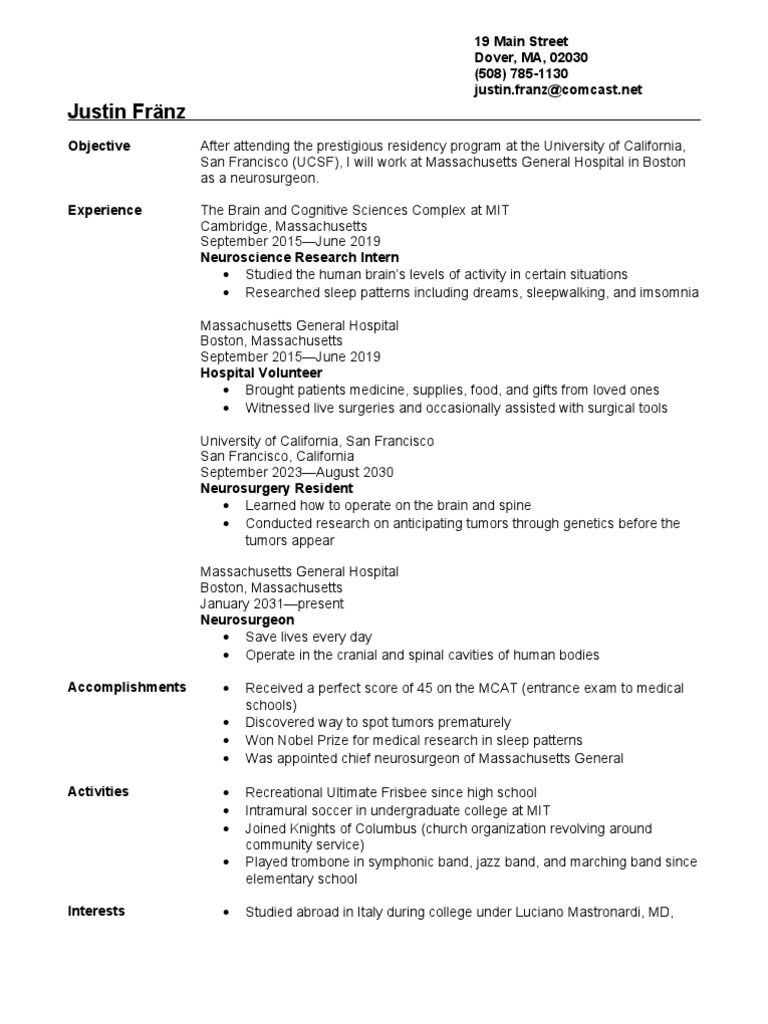 19 Main Street
Dover, MA, 02030
(508) 785-1130
justin.franz@comcast.net

Justin Fränz

Objective

After attending the prestigious residency program at the University of California, San Francisco (UCSF), I will work at Massachusetts General Hospital in Boston as a neurosurgeon.

Experience

The Brain and Cognitive Sciences Complex at MIT
Cambridge, Massachusetts
September 2015—June 2019
Neuroscience Research Intern
• Studied the human brain's levels of activity in certain situations
• Researched sleep patterns including dreams, sleepwalking, and imsomnia

Massachusetts General Hospital
Boston, Massachusetts
September 2015—June 2019
Hospital Volunteer
• Brought patients medicine, supplies, food, and gifts from loved ones
• Witnessed live surgeries and occasionally assisted with surgical tools

University of California, San Francisco
San Francisco, California
September 2023—August 2030
Neurosurgery Resident
• Learned how to operate on the brain and spine
• Conducted research on anticipating tumors through genetics before the tumors appear

Massachusetts General Hospital
Boston, Massachusetts
January 2031—present
Neurosurgeon
• Save lives every day
• Operate in the cranial and spinal cavities of human bodies

Accomplishments

• Received a perfect score of 45 on the MCAT (entrance exam to medical schools)
• Discovered way to spot tumors prematurely
• Won Nobel Prize for medical research in sleep patterns
• Was appointed chief neurosurgeon of Massachusetts General

Activities

• Recreational Ultimate Frisbee since high school
• Intramural soccer in undergraduate college at MIT
• Joined Knights of Columbus (church organization revolving around community service)
• Played trombone in symphonic band, jazz band, and marching band since elementary school

Interests

• Studied abroad in Italy during college under Luciano Mastronardi, MD,